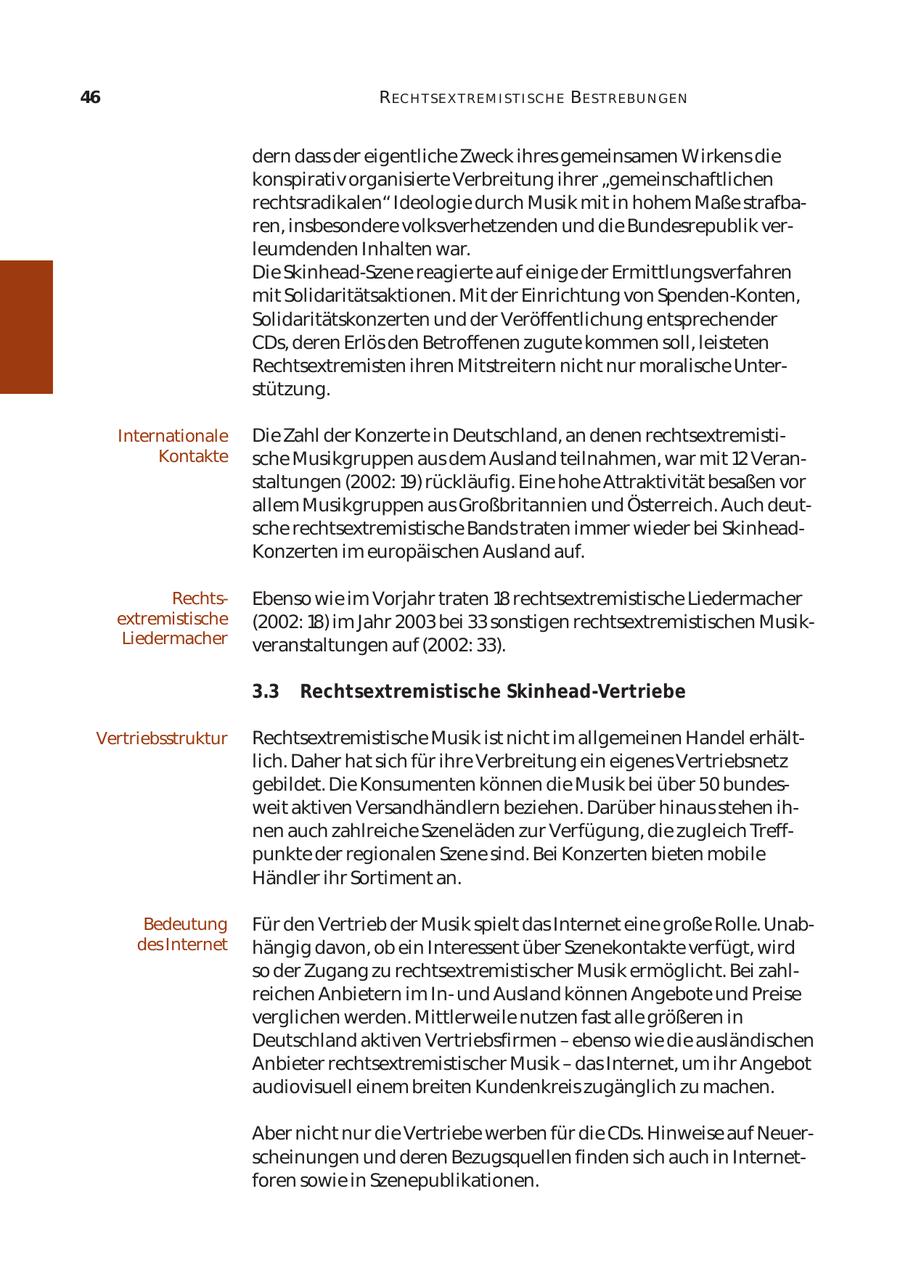 46

RECHTSEXTREMISTISCHE BESTREBUNGEN

dern dass der eigentliche Zweck ihres gemeinsamen Wirkens die konspirativ organisierte Verbreitung ihrer „gemeinschaftlichen rechtsradikalen“ Ideologie durch Musik mit in hohem Maße strafbaren, insbesondere volksverhetzenden und die Bundesrepublik verleumdenden Inhalten war.
Die Skinhead-Szene reagierte auf einige der Ermittlungsverfahren mit Solidaritätsaktionen. Mit der Einrichtung von Spenden-Konten, Solidaritätskonzerten und der Veröffentlichung entsprechender CDs, deren Erlös den Betroffenen zugute kommen soll, leisteten Rechtsextremisten ihren Mitstreitern nicht nur moralische Unterstützung.

Internationale Kontakte

Die Zahl der Konzerte in Deutschland, an denen rechtsextremistische Musikgruppen aus dem Ausland teilnahmen, war mit 12 Veranstaltungen (2002: 19) rückläufig. Eine hohe Attraktivität besaßen vor allem Musikgruppen aus Großbritannien und Österreich. Auch deutsche rechtsextremistische Bands traten immer wieder bei Skinhead-Konzerten im europäischen Ausland auf.

Rechtsextremistische Liedermacher

Ebenso wie im Vorjahr traten 18 rechtsextremistische Liedermacher (2002: 18) im Jahr 2003 bei 33 sonstigen rechtsextremistischen Musikveranstaltungen auf (2002: 33).

3.3 Rechtsextremistische Skinhead-Vertriebe

Vertriebsstruktur

Rechtsextremistische Musik ist nicht im allgemeinen Handel erhältlich. Daher hat sich für ihre Verbreitung ein eigenes Vertriebsnetz gebildet. Die Konsumenten können die Musik bei über 50 bundesweit aktiven Versandhändlern beziehen. Darüber hinaus stehen ihnen auch zahlreiche Szeneläden zur Verfügung, die zugleich Treffpunkte der regionalen Szene sind. Bei Konzerten bieten mobile Händler ihr Sortiment an.

Bedeutung des Internet

Für den Vertrieb der Musik spielt das Internet eine große Rolle. Unabhängig davon, ob ein Interessent über Szenekontakte verfügt, wird so der Zugang zu rechtsextremistischer Musik ermöglicht. Bei zahlreichen Anbietern im In- und Ausland können Angebote und Preise verglichen werden. Mittlerweile nutzen fast alle größeren in Deutschland aktiven Vertriebsfirmen – ebenso wie die ausländischen Anbieter rechtsextremistischer Musik – das Internet, um ihr Angebot audiovisuell einem breiten Kundenkreis zugänglich zu machen.

Aber nicht nur die Vertriebe werben für die CDs. Hinweise auf Neuerscheinungen und deren Bezugsquellen finden sich auch in Internetforen sowie in Szenepublikationen.